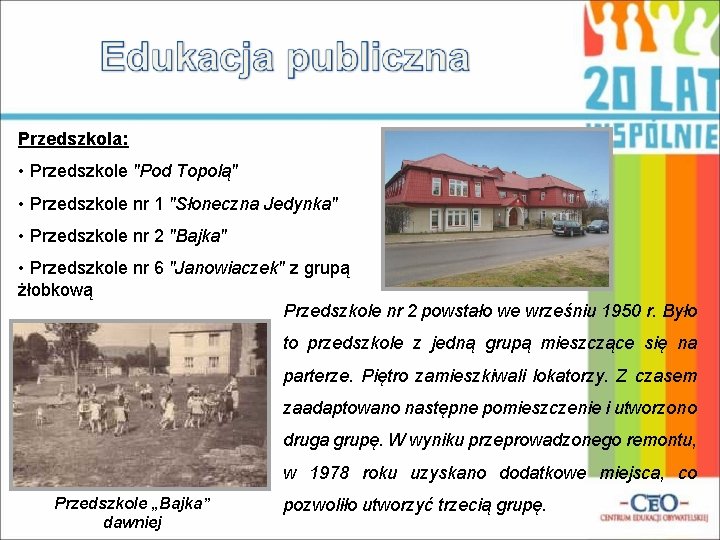 Edukacja publiczna

20 LAT WSPÓLNIE

Przedszkola:

• Przedszkole "Pod Topolą"

• Przedszkole nr 1 "Słoneczna Jedynka"

• Przedszkole nr 2 "Bajka"

• Przedszkole nr 6 "Janowiaczek" z grupą żłobkową

Przedszkole nr 2 powstało we wrześniu 1950 r. Było to przedszkole z jedną grupą mieszczące się na parterze. Piętro zamieszkiwali lokatorzy. Z czasem zaadaptowano następne pomieszczenie i utworzono druga grupę. W wyniku przeprowadzonego remontu, w 1978 roku uzyskano dodatkowe miejsca, co pozwoliło utworzyć trzecią grupę.

Przedszkole „Bajka" dawniej

CEO
CENTRUM EDUKACJI OBYWATELSKIEJ